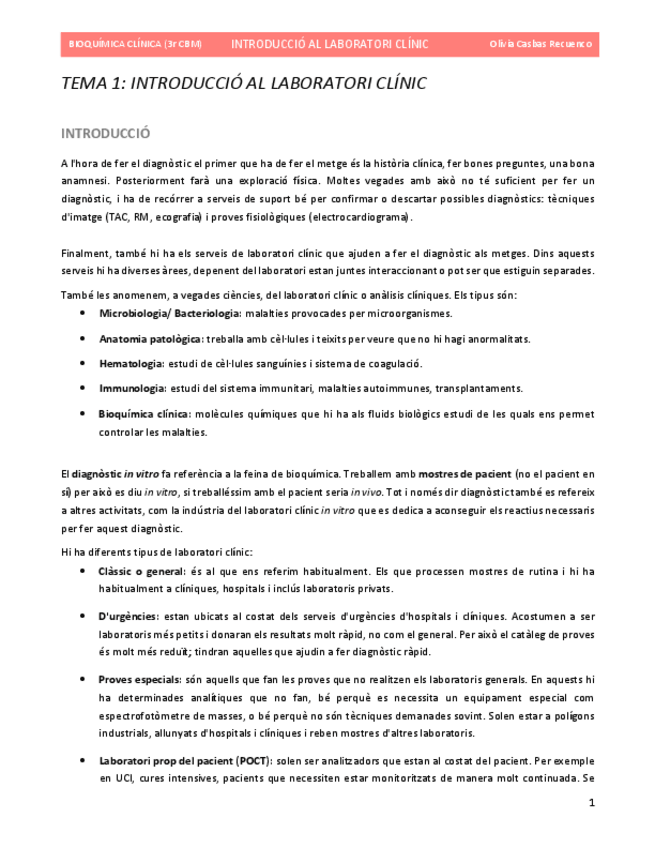 BIOQUÍMICA CLÍNICA (3r CBM) INTRODUCCIÓ AL LABORATORI CLÍNIC Olivia Casbas Recuenco

TEMA 1: INTRODUCCIÓ AL LABORATORI CLÍNIC

INTRODUCCIÓ

A l'hora de fer el diagnòstic el primer que ha de fer el metge és la història clínica, fer bones preguntes, una bona anamnesi. Posteriorment farà una exploració física. Moltes vegades amb això no té suficient per fer un diagnòstic, i ha de recórrer a serveis de suport bé per confirmar o descartar possibles diagnòstics: tècniques d'imatge (TAC, RM, ecografia) i proves fisiològiques (electrocardiograma).

Finalment, també hi ha els serveis de laboratori clínic que ajuden a fer el diagnòstic als metges. Dins aquests serveis hi ha diverses àrees, depenent del laboratori estan juntes interaccionant o pot ser que estiguin separades.

També les anomenem, a vegades ciències, del laboratori clínic o anàlisis clíniques. Els tipus són:

• Microbiologia/ Bacteriologia: malalties provocades per microorganismes.

• Anatomia patològica: treballa amb cèl·lules i teixits per veure que no hi hagi anormalitats.

• Hematologia: estudi de cèl·lules sanguínies i sistema de coagulació.

• Immunologia: estudi del sistema immunitari, malalties autoimmunes, transplantaments.

• Bioquímica clínica: molècules químiques que hi ha als fluids biològics estudi de les quals ens permet controlar les malalties.

El diagnòstic in vitro fa referència a la feina de bioquímica. Treballem amb mostres de pacient (no el pacient en sí) per això es diu in vitro, si treballéssim amb el pacient seria in vivo. Tot i només dir diagnòstic també es refereix a altres activitats, com la indústria del laboratori clínic in vitro que es dedica a aconseguir els reactius necessaris per fer aquest diagnòstic.

Hi ha diferents tipus de laboratori clínic:

• Clàssic o general: és al que ens referim habitualment. Els que processen mostres de rutina i hi ha habitualment a clíniques, hospitals i inclús laboratoris privats.

• D'urgències: estan ubicats al costat dels serveis d'urgències d'hospitals i clíniques. Acostumen a ser laboratoris més petits i donaran els resultats molt ràpid, no com el general. Per això el catàleg de proves és molt més reduït; tindran aquelles que ajudin a fer diagnòstic ràpid.

• Proves especials: són aquells que fan les proves que no realitzen els laboratoris generals. En aquests hi ha determinades analítiques que no fan, bé perquè es necessita un equipament especial com espectrofotòmetre de masses, o bé perquè no són tècniques demanades sovint. Solen estar a polígons industrials, allunyats d'hospitals i clíniques i reben mostres d'altres laboratoris.

• Laboratori prop del pacient (POCT): solen ser analitzadors que estan al costat del pacient. Per exemple en UCI, cures intensives, pacients que necessiten estar monitoritzats de manera molt continuada. Se

1